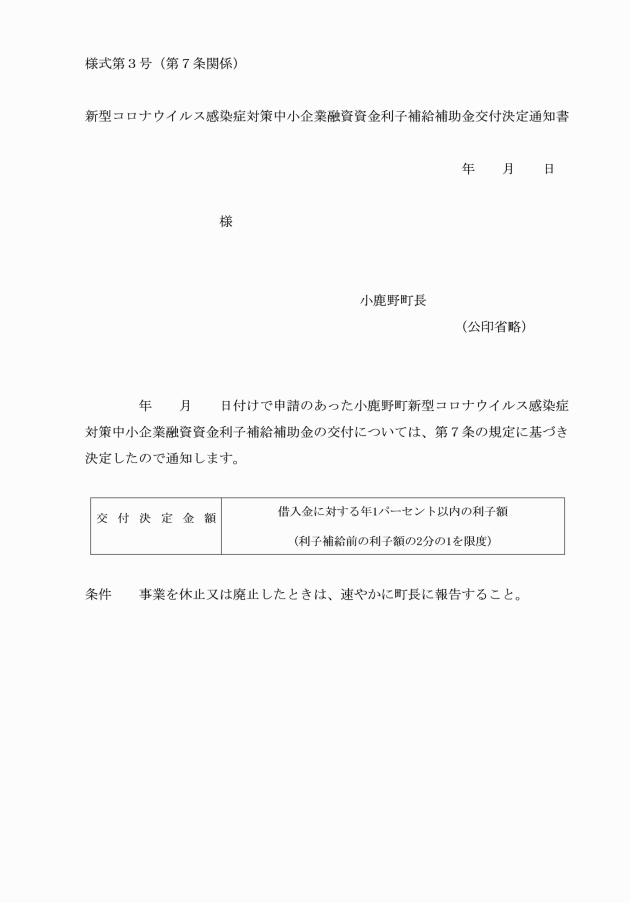 様式第３号（第７条関係）

新型コロナウイルス感染症対策中小企業融資資金利子補給補助金交付決定通知書

年　　月　　日

様

小鹿野町長
（公印省略）

年　　月　　日付けで申請のあった小鹿野町新型コロナウイルス感染症対策中小企業融資資金利子補給補助金の交付については、第７条の規定に基づき決定したので通知します。

| 交付決定金額 | 借入金に対する年1パーセント以内の利子額<br>（利子補給前の利子額の2分の1を限度） |
|---|---|

条件　　事業を休止又は廃止したときは、速やかに町長に報告すること。